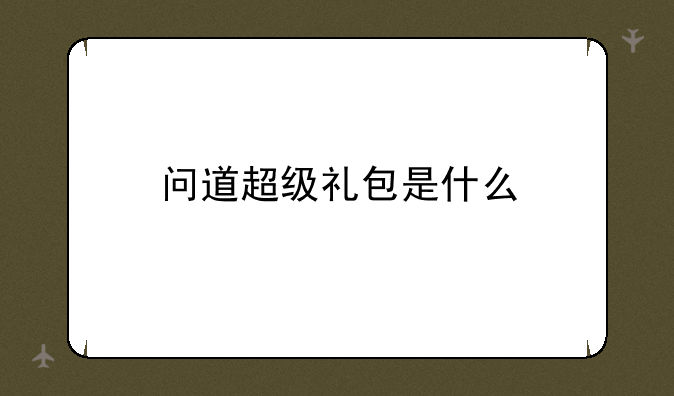 问道超级礼包是什么